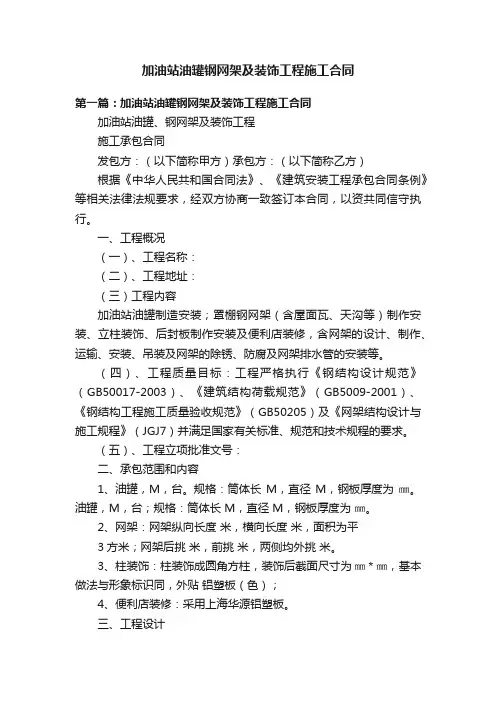 加油站油罐钢网架及装饰工程施工合同

第一篇：加油站油罐钢网架及装饰工程施工合同

加油站油罐、钢网架及装饰工程

施工承包合同

发包方：（以下简称甲方）承包方：（以下简称乙方）

根据《中华人民共和国合同法》、《建筑安装工程承包合同条例》等相关法律法规要求，经双方协商一致签订本合同，以资共同信守执行。

一、工程概况

（一）、工程名称：

（二）、工程地址：

（三）工程内容

加油站油罐制造安装；罩棚钢网架（含屋面瓦、天沟等）制作安装、立柱装饰、后封板制作安装及便利店装修，含网架的设计、制作、运输、安装、吊装及网架的除锈、防腐及网架排水管的安装等。

（四）、工程质量目标：工程严格执行《钢结构设计规范》（GB50017-2003）、《建筑结构荷载规范》（GB5009-2001）、《钢结构工程施工质量验收规范》（GB50205）及《网架结构设计与施工规程》（JGJ7）并满足国家有关标准、规范和技术规程的要求。

（五）、工程立项批准文号：

二、承包范围和内容

1、油罐，M，台。规格：筒体长 M，直径 M，钢板厚度为 ㎜。油罐，M，台；规格：筒体长 M，直径 M，钢板厚度为 ㎜。

2、网架：网架纵向长度 米，横向长度 米，面积为平

3 方米；网架后挑 米，前挑 米，两侧均外挑 米。

3、柱装饰：柱装饰成圆角方柱，装饰后截面尺寸为 ㎜ * ㎜，基本做法与形象标识同，外贴 铝塑板（色）；

4、便利店装修：采用上海华源铝塑板。

三、工程设计